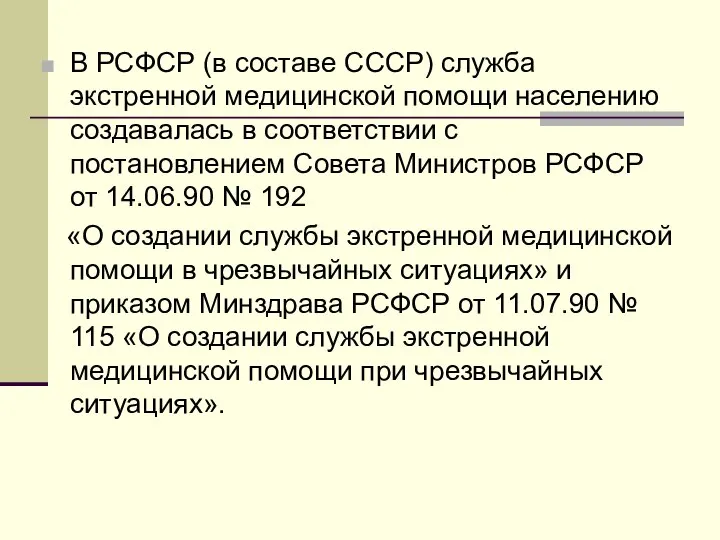 В РСФСР (в составе СССР) служба экстренной медицинской помощи населению создавалась в соответствии с постановлением Совета Министров РСФСР от 14.06.90 № 192

«О создании службы экстренной медицинской помощи в чрезвычайных ситуациях» и приказом Минздрава РСФСР от 11.07.90 № 115 «О создании службы экстренной медицинской помощи при чрезвычайных ситуациях».